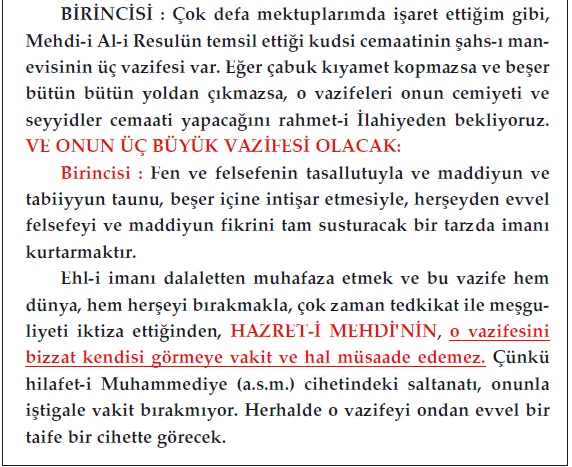 BİRİNCİSİ : Çok defa mektuplarımda işaret ettiğim gibi, Mehdi-i Al-i Resulün temsil ettiği kudsi cemaatinin şahs-ı manevisinin üç vazifesi var. Eğer çabuk kıyamet kopmazsa ve beşer bütün bütün yoldan çıkmazsa, o vazifeleri onun cemiyeti ve seyyidler cemaati yapacağını rahmet-i İlahiyeden bekliyoruz. VE ONUN ÜÇ BÜYÜK VAZİFESİ OLACAK:

Birincisi : Fen ve felsefenin tasallutuyla ve maddiyun ve tabiiyyun taunu, beşer içine intişar etmesiyle, herşeyden evvel felsefeyi ve maddiyun fikrini tam susturacak bir tarzda imanı kurtarmaktır.

Ehl-i imanı dalaletten muhafaza etmek ve bu vazife hem dünya, hem herşeyi bırakmakla, çok zaman tedkikat ile meşguliyeti iktiza ettiğinden, HAZRET-İ MEHDİ'NİN, o vazifesini bizzat kendisi görmeye vakit ve hal müsaade edemez. Çünkü hilafet-i Muhammediye (a.s.m.) cihetindeki saltanatı, onunla iştigale vakit bırakmıyor. Herhalde o vazifeyi ondan evvel bir taife bir cihette görecek.